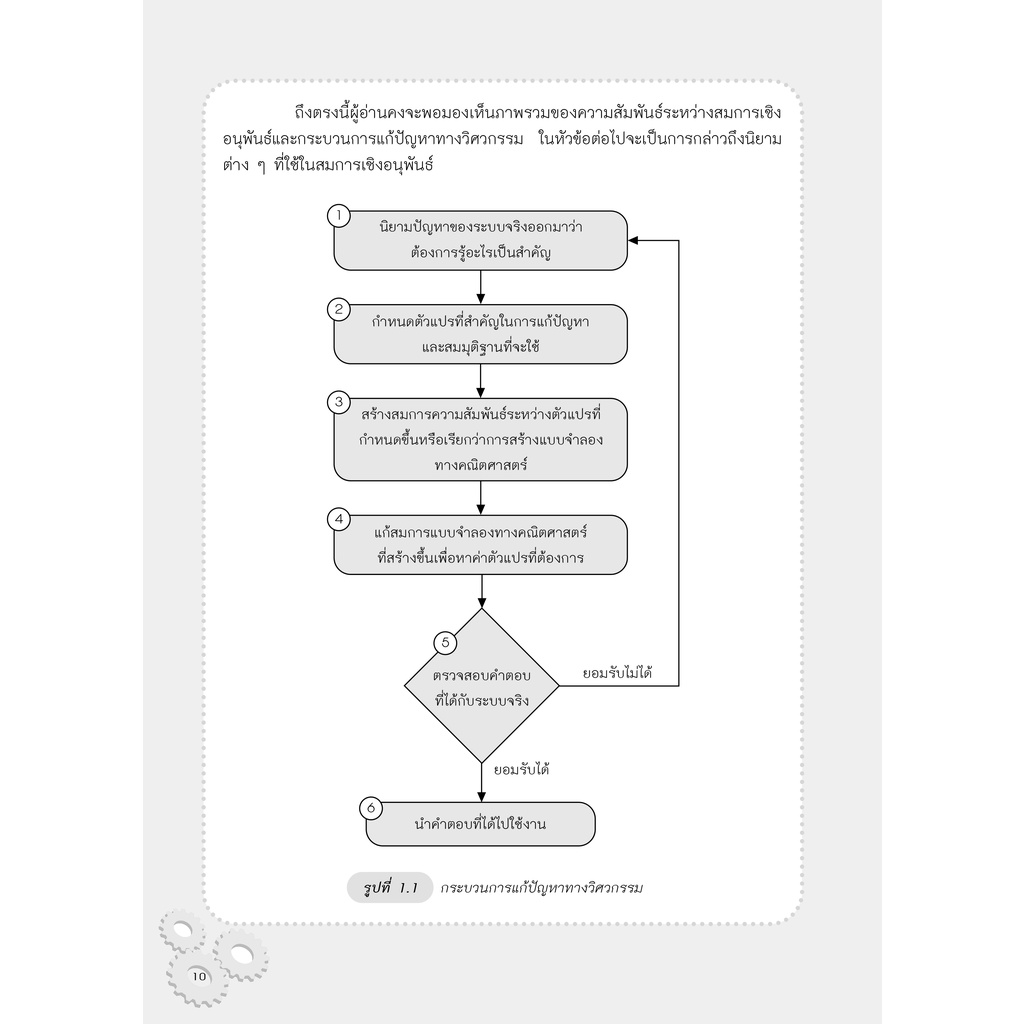 ถึงตรงนี้ผู้อ่านคงจะพอมองเห็นภาพรวมของความสัมพันธ์ระหว่างสมการเชิงอนุพันธ์และกระบวนการแก้ปัญหาทางวิศวกรรม ในหัวข้อต่อไปจะเป็นการกล่าวถึงนิยามต่าง ๆ ที่ใช้ในสมการเชิงอนุพันธ์

1
นิยามปัญหาของระบบจริงออกมาว่า
ต้องการรู้อะไรเป็นสำคัญ

2
กำหนดตัวแปรที่สำคัญในการแก้ปัญหา
และสมมุติฐานที่จะใช้

3
สร้างสมการความสัมพันธ์ระหว่างตัวแปรที่
กำหนดขึ้นหรือเรียกว่าการสร้างแบบจำลอง
ทางคณิตศาสตร์

4
แก้สมการแบบจำลองทางคณิตศาสตร์
ที่สร้างขึ้นเพื่อหาค่าตัวแปรที่ต้องการ

5
ตรวจสอบคำตอบ
ที่ได้กับระบบจริง

ยอมรับไม่ได้

ยอมรับได้

6
นำคำตอบที่ได้ไปใช้งาน

รูปที่ 1.1 กระบวนการแก้ปัญหาทางวิศวกรรม

10